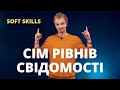 SOFT SKILLS

СІМ РІВНІВ СВІДОМОСТІ